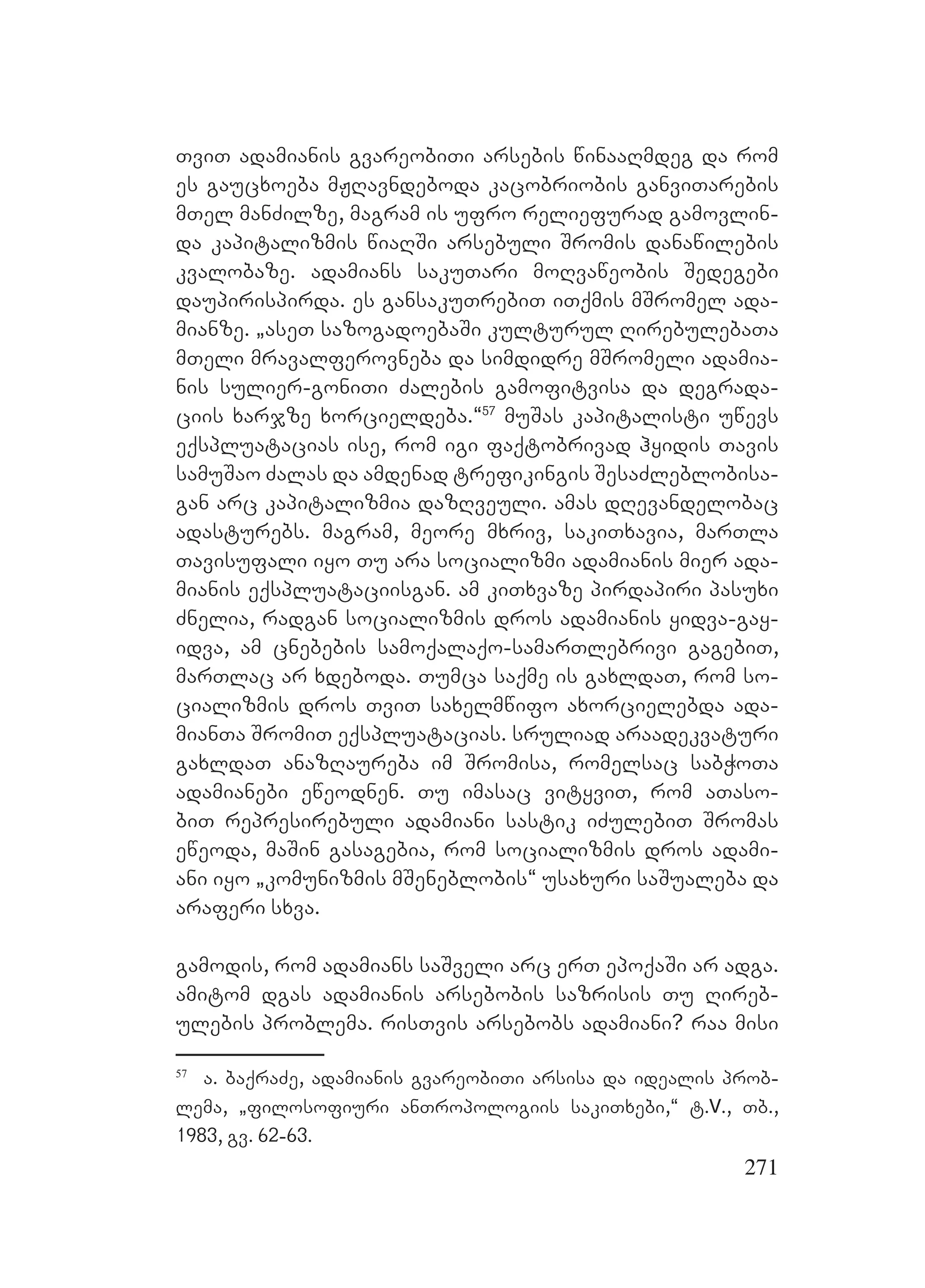 თვით ადამიანის გვარეობითი არსების წინააღმდეგ და რომ ეს გაუცხოება მჟღავნდებოდა კაცობრიობის განვითარების მთელ მანძილზე, მაგრამ ის უფრო რელიეფურად გამოვლინდა კაპიტალიზმის წიაღში არსებული შრომის დანაწილების კვალობაზე. ადამიანს საკუთარი მოღვაწეობის შედეგები დაუპირისპირდა. ეს განსაკუთრებით ითქმის მშრომელ ადამიანზე. „ასეთ საზოგადოებაში კულტურულ ღირებულებათა მთელი მრავალფეროვნება და სიმდიდრე მშრომელი ადამიანის სულიერ-გონითი ძალების გამოფიტვისა და დეგრადაციის ხარჯზე ხორციელდება.“$^{57}$ მუშას კაპიტალისტი უწევს ექსპლუატაციას ისე, რომ იგი ფაქტობრივად ჰყიდის თავის სამუშაო ძალას და ამდენად ტრეფიკინგის შესაძლებლობისაგან არც კაპიტალიზმია დაზღვეული. ამას დღევანდელობაც ადასტურებს. მაგრამ, მეორე მხრივ, საკითხავია, მართლა თავისუფალი იყო თუ არა სოციალიზმი ადამიანის მიერ ადამიანის ექსპლუატაციისგან. ამ კითხვაზე პირდაპირი პასუხი ძნელია, რადგან სოციალიზმის დროს ადამიანის ყიდვა-გაყიდვა, ამ ცნებების სამოქალაქო-სამართლებრივი გაგებით, მართლაც არ ხდებოდა. თუმცა საქმე ის გახლდათ, რომ სოციალიზმის დროს თვით სახელმწიფო ახორციელებდა ადამიანთა შრომით ექსპლუატაციას. სრულიად არაადეკვატური გახლდათ ანაზღაურება იმ შრომისა, რომელსაც საბჭოთა ადამიანები ეწეოდნენ. თუ იმასაც ვიტყვით, რომ ათასობით რეპრესირებული ადამიანი სასტიკ იძულებით შრომას ეწეოდა, მაშინ გასაგებია, რომ სოციალიზმის დროს ადამიანი იყო „კომუნიზმის მშენებლობის“ უსახური საშუალება და არაფერი სხვა.

გამოდის, რომ ადამიანს საშველი არც ერთ ეპოქაში არ ადგა. ამიტომ დგას ადამიანის არსებობის საზრისის თუ ღირებულების პრობლემა. რისთვის არსებობს ადამიანი? რაა მისი

$^{57}$ ა. ბაქრაძე, ადამიანის გვარეობითი არსისა და იდეალის პრობლემა, „ფილოსოფიური ანთროპოლოგიის საკითხები,“ ტ.V., თბ., 1983, გვ. 62-63.

271